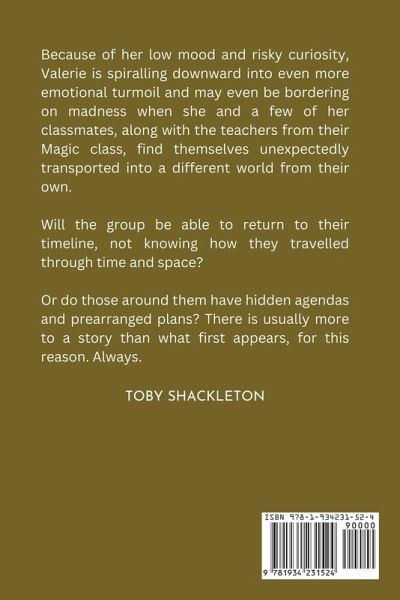 Because of her low mood and risky curiosity, Valerie is spiralling downward into even more emotional turmoil and may even be bordering on madness when she and a few of her classmates, along with the teachers from their Magic class, find themselves unexpectedly transported into a different world from their own.

Will the group be able to return to their timeline, not knowing how they travelled through time and space?

Or do those around them have hidden agendas and prearranged plans? There is usually more to a story than what first appears, for this reason. Always.

TOBY SHACKLETON

ISBN 978-1-934231-52-4

90000

9 781934 231524